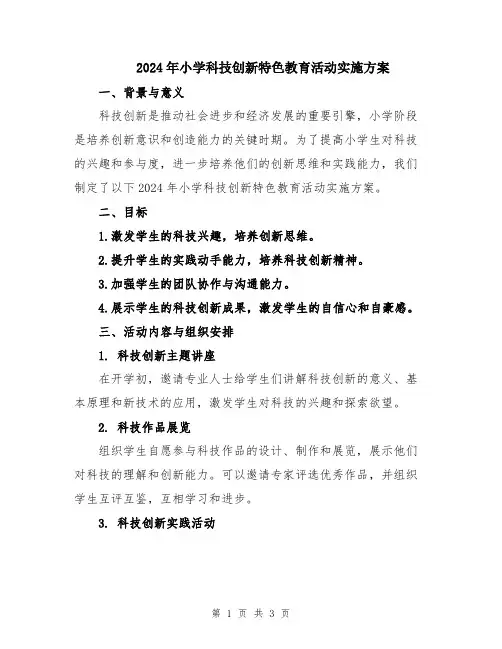 2024年小学科技创新特色教育活动实施方案

一、背景与意义

科技创新是推动社会进步和经济发展的重要引擎，小学阶段是培养创新意识和创造能力的关键时期。为了提高小学生对科技的兴趣和参与度，进一步培养他们的创新思维和实践能力，我们制定了以下2024年小学科技创新特色教育活动实施方案。

二、目标

1.激发学生的科技兴趣，培养创新思维。

2.提升学生的实践动手能力，培养科技创新精神。

3.加强学生的团队协作与沟通能力。

4.展示学生的科技创新成果，激发学生的自信心和自豪感。

三、活动内容与组织安排

1. 科技创新主题讲座

在开学初，邀请专业人士给学生们讲解科技创新的意义、基本原理和新技术的应用，激发学生对科技的兴趣和探索欲望。

2. 科技作品展览

组织学生自愿参与科技作品的设计、制作和展览，展示他们对科技的理解和创新能力。可以邀请专家评选优秀作品，并组织学生互评互鉴，互相学习和进步。

3. 科技创新实践活动

第 1 页 共 3 页